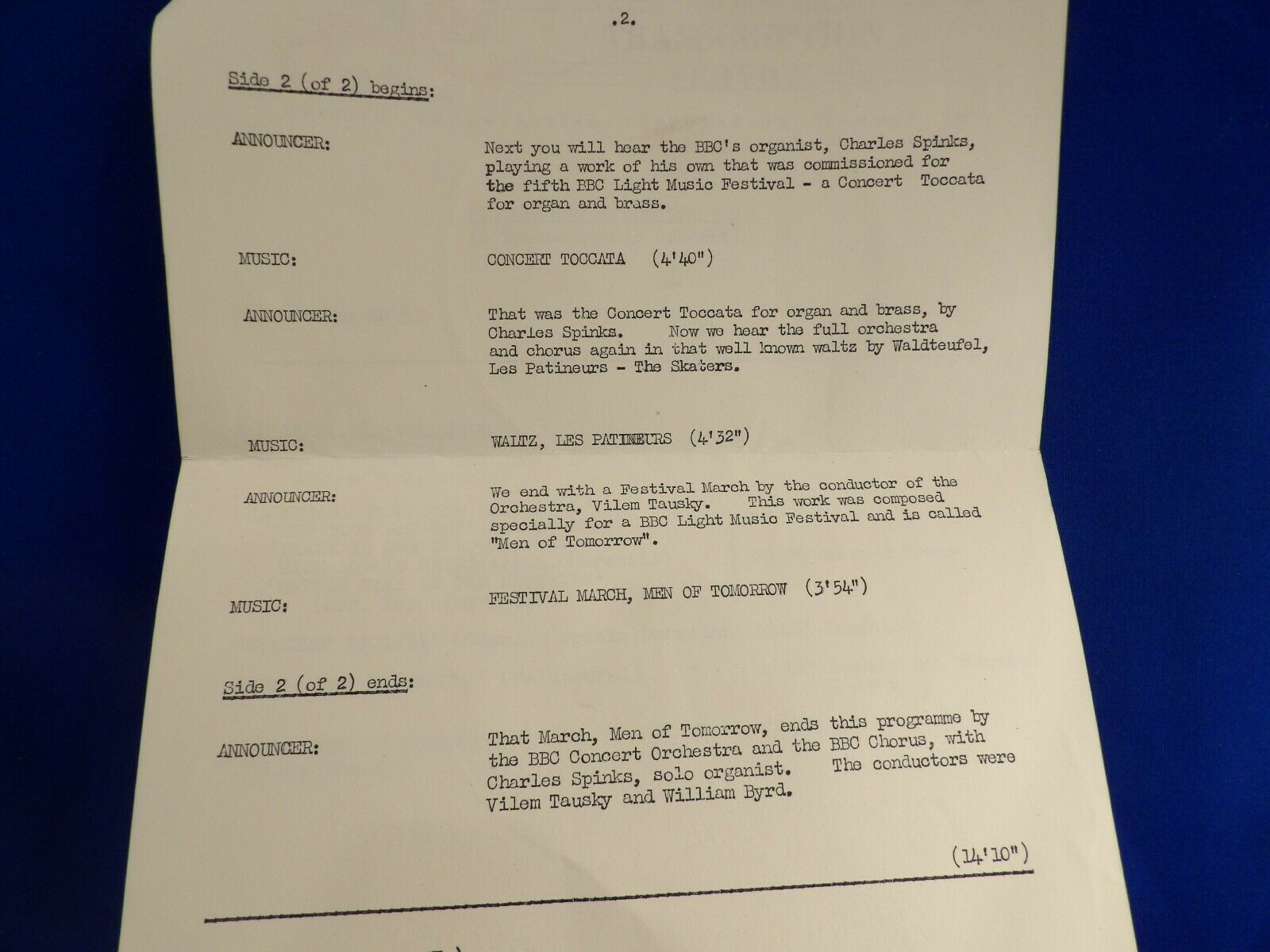 .2.

Side 2 (of 2) begins:

ANNOUNCER:

Next you will hear the BBC's organist, Charles Spinks, playing a work of his own that was commissioned for the fifth BBC Light Music Festival - a Concert Toccata for organ and brass.

MUSIC:

CONCERT TOCCATA (4'40")

ANNOUNCER:

That was the Concert Toccata for organ and brass, by Charles Spinks. Now we hear the full orchestra and chorus again in that well known waltz by Waldteufel, Les Patineurs - The Skaters.

MUSIC:

WALTZ, LES PATINEURS (4'32")

ANNOUNCER:

We end with a Festival March by the conductor of the Orchestra, Vilem Tausky. This work was composed specially for a BBC Light Music Festival and is called "Men of Tomorrow".

MUSIC:

FESTIVAL MARCH, MEN OF TOMORROW (3'54")

Side 2 (of 2) ends:

ANNOUNCER:

That March, Men of Tomorrow, ends this programme by the BBC Concert Orchestra and the BBC Chorus, with Charles Spinks, solo organist. The conductors were Vilem Tausky and William Byrd.

(14'10")